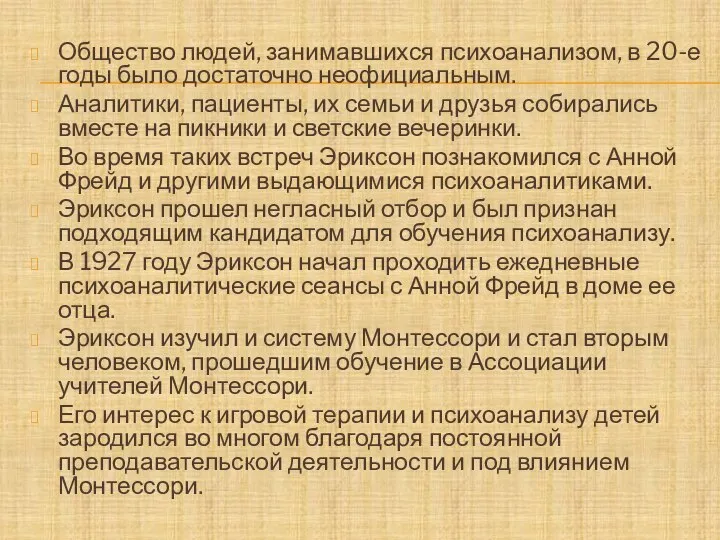 Общество людей, занимавшихся психоанализом, в 20-е годы было достаточно неофициальным.

Аналитики, пациенты, их семьи и друзья собирались вместе на пикники и светские вечеринки.

Во время таких встреч Эриксон познакомился с Анной Фрейд и другими выдающимися психоаналитиками.

Эриксон прошел негласный отбор и был признан подходящим кандидатом для обучения психоанализу.

В 1927 году Эриксон начал проходить ежедневные психоаналитические сеансы с Анной Фрейд в доме ее отца.

Эриксон изучил и систему Монтессори и стал вторым человеком, прошедшим обучение в Ассоциации учителей Монтессори.

Его интерес к игровой терапии и психоанализу детей зародился во многом благодаря постоянной преподавательской деятельности и под влиянием Монтессори.